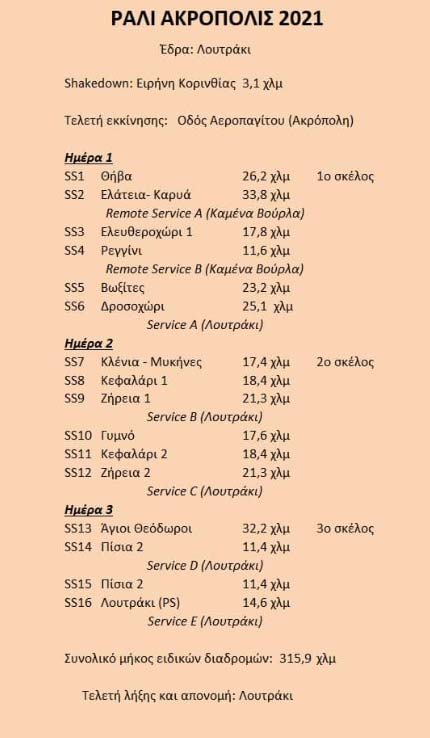 ΡΑΛΙ ΑΚΡΟΠΟΛΙΣ 2021

Έδρα: Λουτράκι

Shakedown: Ειρήνη Κορινθίας 3,1 χλμ

Τελετή εκκίνησης: Οδός Αεροπαγίτου (Ακρόπολη)

Ημέρα 1

SS1 Θήβα 26,2 χλμ 1ο σκέλος
SS2 Ελάτεια- Καρυά 33,8 χλμ
Remote Service A (Καμένα Βούρλα)
SS3 Ελευθεροχώρι 1 17,8 χλμ
SS4 Ρεγγίνι 11,6 χλμ
Remote Service B (Καμένα Βούρλα)
SS5 Βωξίτες 23,2 χλμ
SS6 Δροσοχώρι 25,1 χλμ
Service A (Λουτράκι)

Ημέρα 2

SS7 Κλένια - Μυκήνες 17,4 χλμ 2ο σκέλος
SS8 Κεφαλάρι 1 18,4 χλμ
SS9 Ζήρεια 1 21,3 χλμ
Service B (Λουτράκι)
SS10 Γυμνό 17,6 χλμ
SS11 Κεφαλάρι 2 18,4 χλμ
SS12 Ζήρεια 2 21,3 χλμ
Service C (Λουτράκι)

Ημέρα 3

SS13 Άγιοι Θεόδωροι 32,2 χλμ 3ο σκέλος
SS14 Πίσια 2 11,4 χλμ
Service D (Λουτράκι)
SS15 Πίσια 2 11,4 χλμ
SS16 Λουτράκι (PS) 14,6 χλμ
Service E (Λουτράκι)

Συνολικό μήκος ειδικών διαδρομών: 315,9 χλμ

Τελετή λήξης και απονομή: Λουτράκι